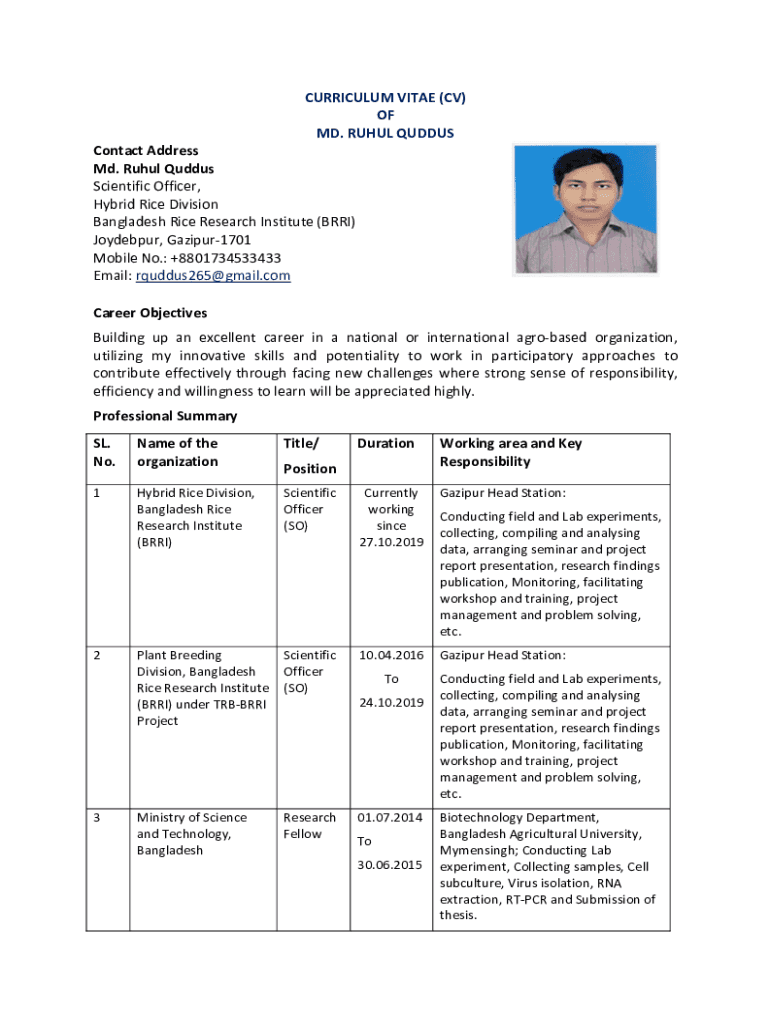 CURRICULUM VITAE (CV)
OF
MD. RUHUL QUDDUS

Contact Address
Md. Ruhul Quddus
Scientific Officer,
Hybrid Rice Division
Bangladesh Rice Research Institute (BRRI)
Joydebpur, Gazipur-1701
Mobile No.: +8801734533433
Email: rquddus265@gmail.com

Career Objectives
Building up an excellent career in a national or international agro-based organization, utilizing my innovative skills and potentiality to work in participatory approaches to contribute effectively through facing new challenges where strong sense of responsibility, efficiency and willingness to learn will be appreciated highly.

Professional Summary

| SL. No. | Name of the organization | Title/ Position | Duration | Working area and Key Responsibility |
|---|---|---|---|---|
| 1 | Hybrid Rice Division, Bangladesh Rice Research Institute (BRRI) | Scientific Officer (SO) | Currently working since 27.10.2019 | Gazipur Head Station: Conducting field and Lab experiments, collecting, compiling and analysing data, arranging seminar and project report presentation, research findings publication, Monitoring, facilitating workshop and training, project management and problem solving, etc. |
| 2 | Plant Breeding Division, Bangladesh Rice Research Institute (BRRI) under TRB-BRRI Project | Scientific Officer (SO) | 10.04.2016 To 24.10.2019 | Gazipur Head Station: Conducting field and Lab experiments, collecting, compiling and analysing data, arranging seminar and project report presentation, research findings publication, Monitoring, facilitating workshop and training, project management and problem solving, etc. |
| 3 | Ministry of Science and Technology, Bangladesh | Research Fellow | 01.07.2014 To 30.06.2015 | Biotechnology Department, Bangladesh Agricultural University, Mymensingh; Conducting Lab experiment, Collecting samples, Cell subculture, Virus isolation, RNA extraction, RT-PCR and Submission of thesis. |